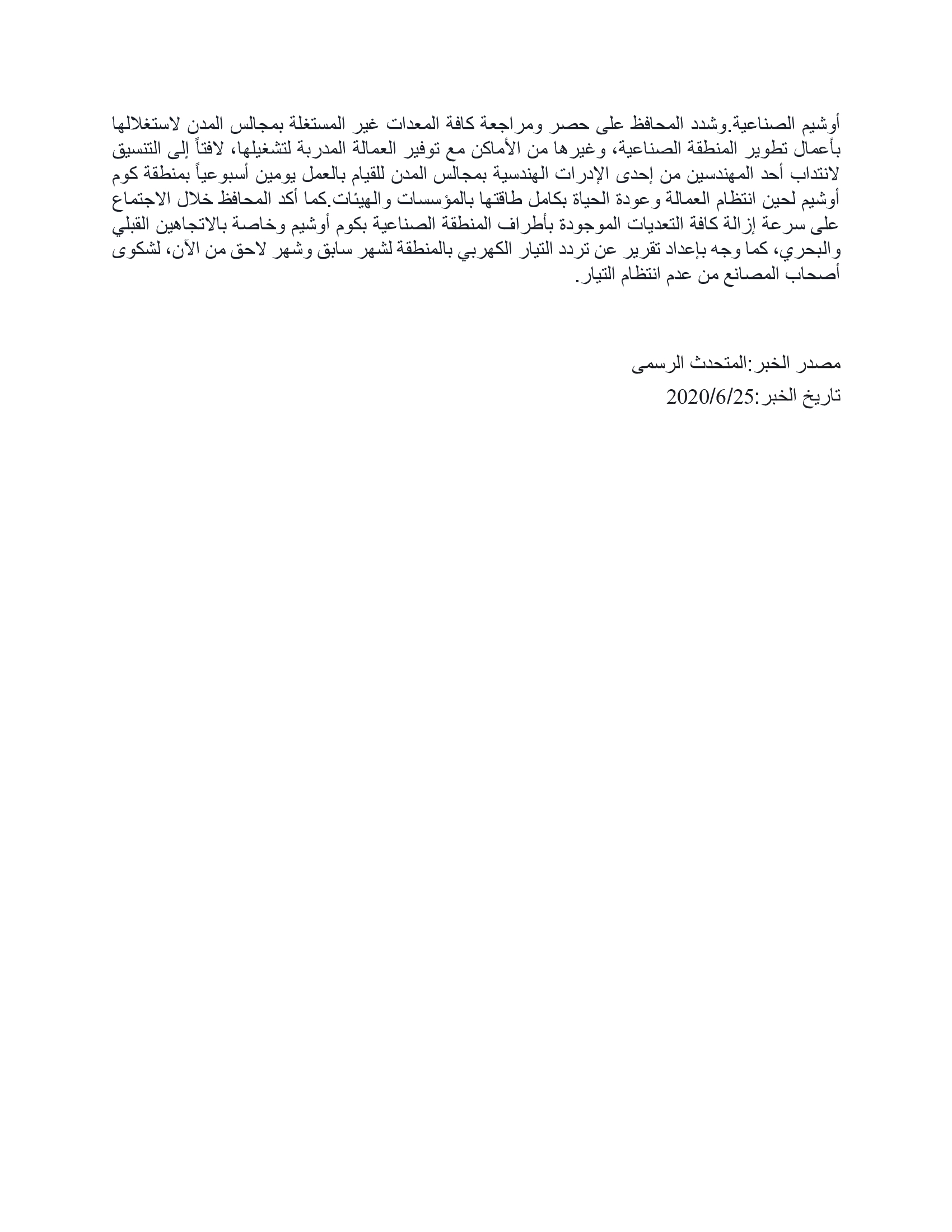 أوشيم الصناعية.وشدد المحافظ على حصر ومراجعة كافة المعدات غير المستغلة بمجالس المدن لاستغلالها بأعمال تطوير المنطقة الصناعية، وغيرها من الأماكن مع توفير العمالة المدربة لتشغيلها، لافتاً إلى التنسيق لانتداب أحد المهندسين من إحدى الإدرات الهندسية بمجالس المدن للقيام بالعمل يومين أسبوعياً بمنطقة كوم أوشيم لحين انتظام العمالة وعودة الحياة بكامل طاقتها بالمؤسسات والهيئات.كما أكد المحافظ خلال الاجتماع على سرعة إزالة كافة التعديات الموجودة بأطراف المنطقة الصناعية بكوم أوشيم وخاصة بالاتجاهين القبلي والبحري، كما وجه بإعداد تقرير عن تردد التيار الكهربي بالمنطقة لشهر سابق وشهر لاحق من الآن، لشكوى أصحاب المصانع من عدم انتظام التيار.

مصدر الخبر:المتحدث الرسمى
تاريخ الخبر:2020/6/25